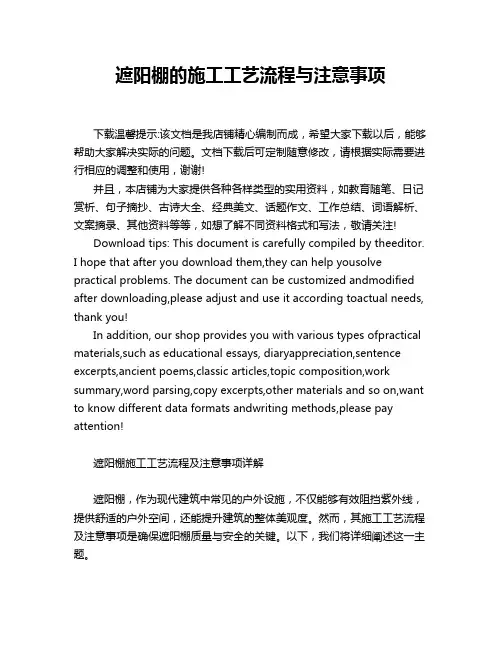 遮阳棚的施工工艺流程与注意事项

下载温馨提示:该文档是我店铺精心编制而成，希望大家下载以后，能够帮助大家解决实际的问题。文档下载后可定制随意修改，请根据实际需要进行相应的调整和使用，谢谢!

并且，本店铺为大家提供各种各样类型的实用资料，如教育随笔、日记赏析、句子摘抄、古诗大全、经典美文、话题作文、工作总结、词语解析、文案摘录、其他资料等等，如想了解不同资料格式和写法，敬请关注!

Download tips: This document is carefully compiled by theeditor. I hope that after you download them,they can help yousolve practical problems. The document can be customized andmodified after downloading,please adjust and use it according toactual needs, thank you!

In addition, our shop provides you with various types ofpractical materials,such as educational essays, diaryappreciation,sentence excerpts,ancient poems,classic articles,topic composition,work summary,word parsing,copy excerpts,other materials and so on,want to know different data formats andwriting methods,please pay attention!

遮阳棚施工工艺流程及注意事项详解

遮阳棚，作为现代建筑中常见的户外设施，不仅能够有效阻挡紫外线，提供舒适的户外空间，还能提升建筑的整体美观度。然而，其施工工艺流程及注意事项是确保遮阳棚质量与安全的关键。以下，我们将详细阐述这一主题。